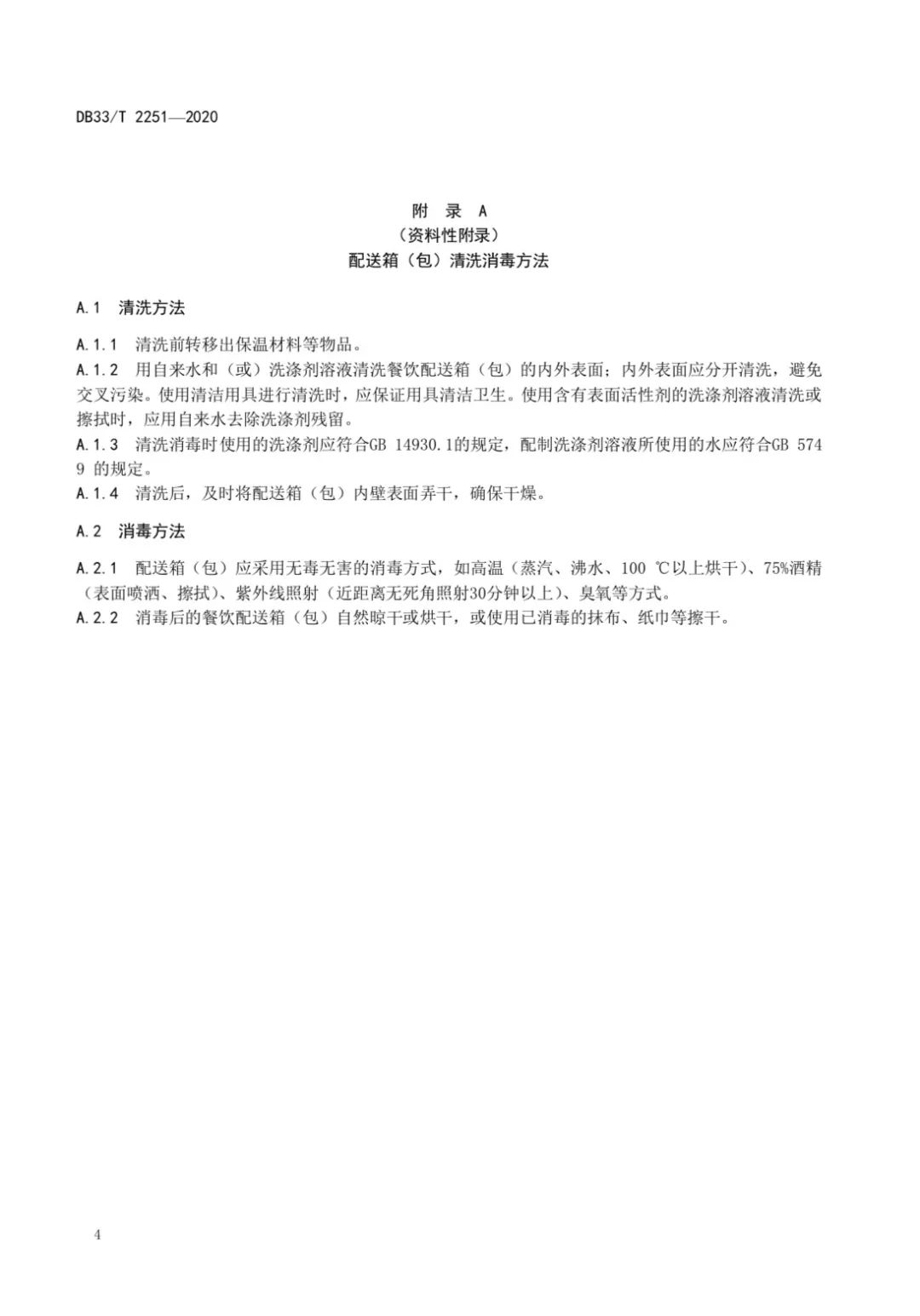 DB33/T 2251—2020

附 录 A
（资料性附录）
配送箱（包）清洗消毒方法

A.1 清洗方法

A.1.1 清洗前转移出保温材料等物品。
A.1.2 用自来水和（或）洗涤剂溶液清洗餐饮配送箱（包）的内外表面；内外表面应分开清洗，避免交叉污染。使用清洁用具进行清洗时，应保证用具清洁卫生。使用含有表面活性剂的洗涤剂溶液清洗或擦拭时，应用自来水去除洗涤剂残留。
A.1.3 清洗消毒时使用的洗涤剂应符合GB 14930.1的规定，配制洗涤剂溶液所使用的水应符合GB 5749 的规定。
A.1.4 清洗后，及时将配送箱（包）内壁表面弄干，确保干燥。

A.2 消毒方法

A.2.1 配送箱（包）应采用无毒无害的消毒方式，如高温（蒸汽、沸水、100 ℃以上烘干）、75%酒精（表面喷洒、擦拭）、紫外线照射（近距离无死角照射30分钟以上）、臭氧等方式。
A.2.2 消毒后的餐饮配送箱（包）自然晾干或烘干，或使用已消毒的抹布、纸巾等擦干。

4